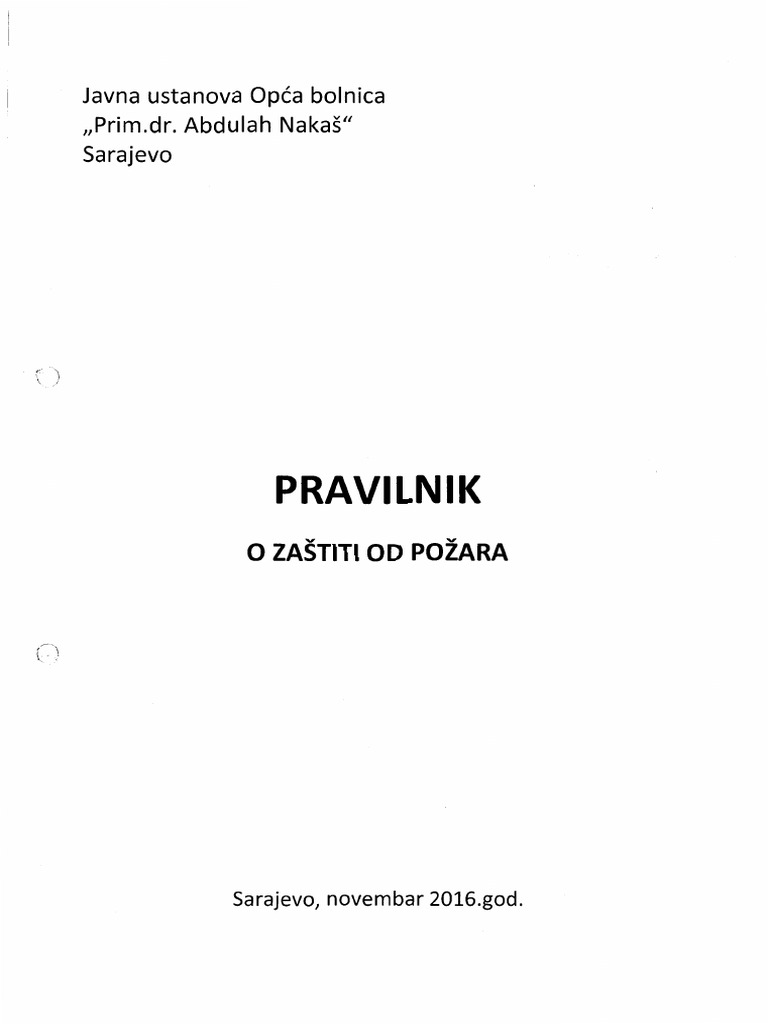 Javna ustanova Opća bolnica
„Prim.dr. Abdulah Nakaš“
Sarajevo

PRAVILNIK

O ZAŠTITI OD POŽARA

Sarajevo, novembar 2016.god.